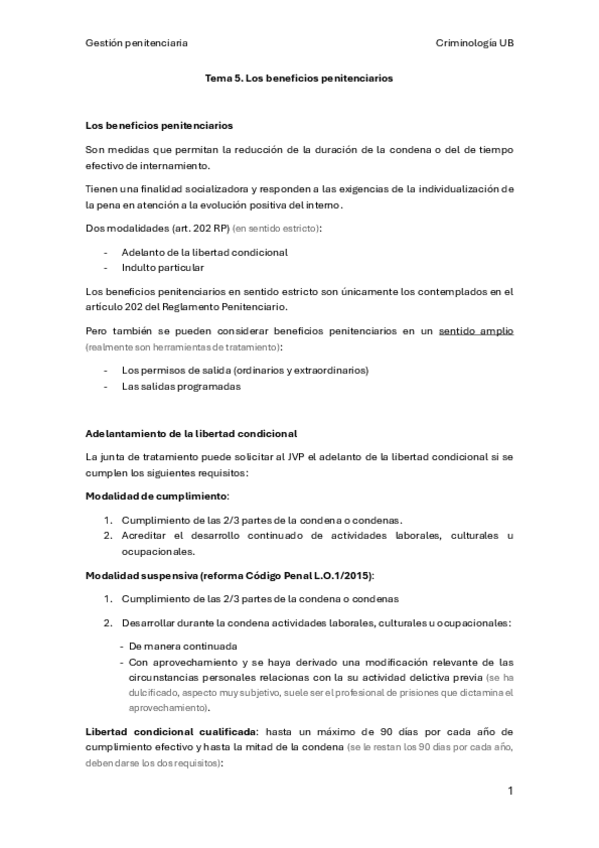 Gestión penitenciaria Criminología UB

Tema 5. Los beneficios penitenciarios

Los beneficios penitenciarios

Son medidas que permitan la reducción de la duración de la condena o del de tiempo efectivo de internamiento.

Tienen una finalidad socializadora y responden a las exigencias de la individualización de la pena en atención a la evolución positiva del interno.

Dos modalidades (art. 202 RP) (en sentido estricto):

- Adelanto de la libertad condicional
- Indulto particular

Los beneficios penitenciarios en sentido estricto son únicamente los contemplados en el artículo 202 del Reglamento Penitenciario.

Pero también se pueden considerar beneficios penitenciarios en un sentido amplio (realmente son herramientas de tratamiento):

- Los permisos de salida (ordinarios y extraordinarios)
- Las salidas programadas

Adelantamiento de la libertad condicional

La junta de tratamiento puede solicitar al JVP el adelanto de la libertad condicional si se cumplen los siguientes requisitos:

Modalidad de cumplimiento:

1. Cumplimiento de las 2/3 partes de la condena o condenas.
2. Acreditar el desarrollo continuado de actividades laborales, culturales u ocupacionales.

Modalidad suspensiva (reforma Código Penal L.O.1/2015):

1. Cumplimiento de las 2/3 partes de la condena o condenas
2. Desarrollar durante la condena actividades laborales, culturales u ocupacionales:
- De manera continuada
- Con aprovechamiento y se haya derivado una modificación relevante de las circunstancias personales relacionas con la su actividad delictiva previa (se ha dulcificado, aspecto muy subjetivo, suele ser el profesional de prisiones que dictamina el aprovechamiento).

Libertad condicional cualificada: hasta un máximo de 90 días por cada año de cumplimiento efectivo y hasta la mitad de la condena (se le restan los 90 días por cada año, deben darse los dos requisitos):

1